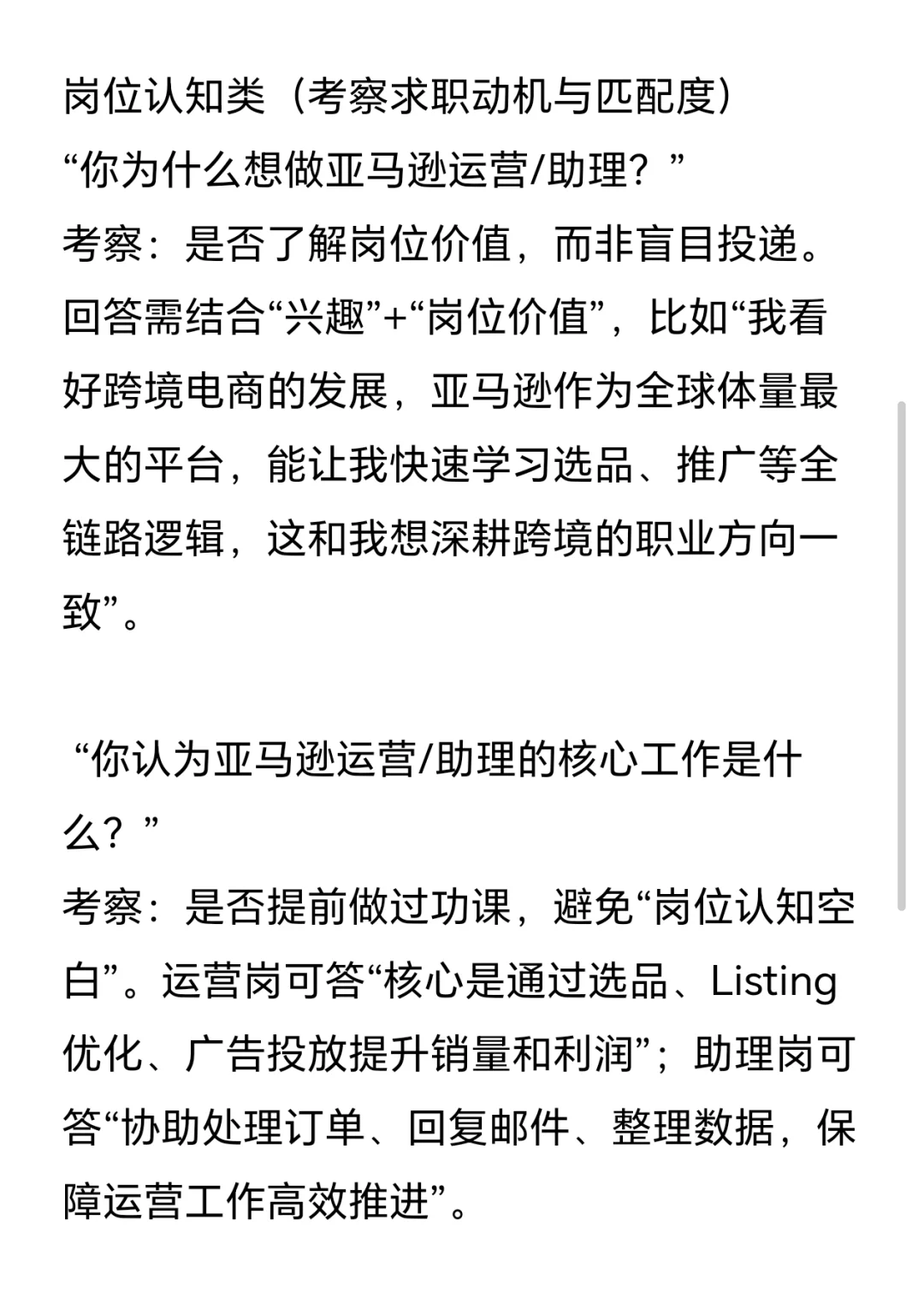 岗位认知类（考察求职动机与匹配度）
“你为什么想做亚马逊运营/助理？”
考察：是否了解岗位价值，而非盲目投递。回答需结合“兴趣”+“岗位价值”，比如“我看好跨境电商的发展，亚马逊作为全球体量最大的平台，能让我快速学习选品、推广等全链路逻辑，这和我想深耕跨境的职业方向一致”。

“你认为亚马逊运营/助理的核心工作是什么？”
考察：是否提前做过功课，避免“岗位认知空白”。运营岗可答“核心是通过选品、Listing优化、广告投放提升销量和利润”；助理岗可答“协助处理订单、回复邮件、整理数据，保障运营工作高效推进”。